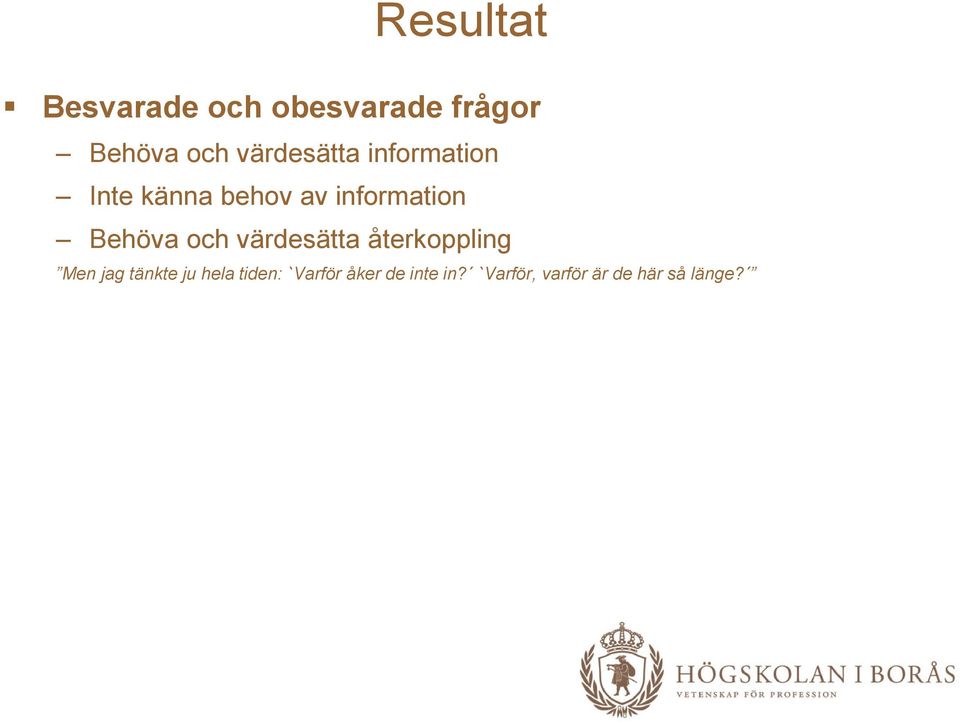 Resultat

▪ Besvarade och obesvarade frågor

– Behöva och värdesätta information

– Inte känna behov av information

– Behöva och värdesätta återkoppling

”Men jag tänkte ju hela tiden: `Varför åker de inte in?´ `Varför, varför är de här så länge?´”

HÖGSKOLAN I BORÅS
VETENSKAP FÖR PROFESSION